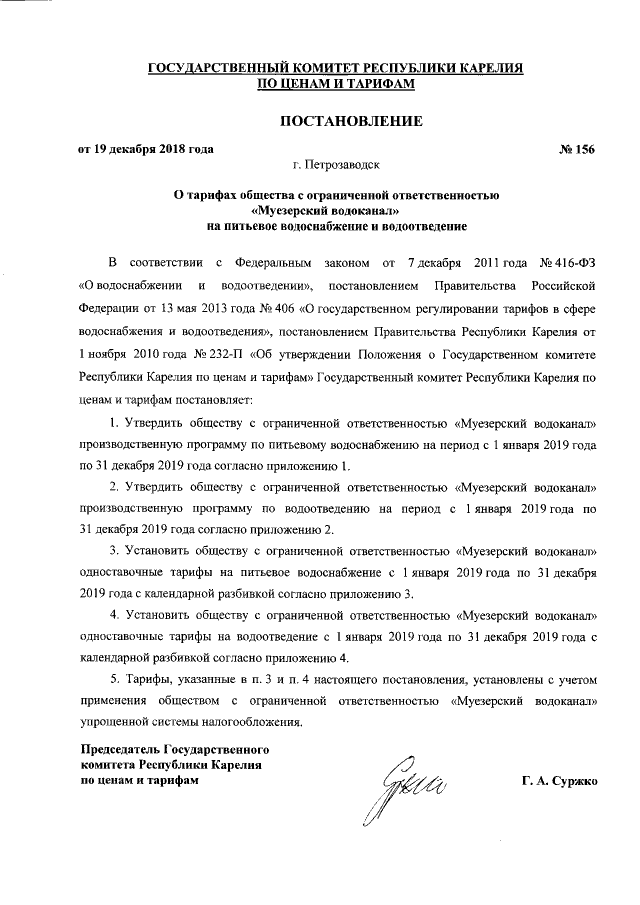 ГОСУДАРСТВЕННЫЙ КОМИТЕТ РЕСПУБЛИКИ КАРЕЛИЯ
ПО ЦЕНАМ И ТАРИФАМ

ПОСТАНОВЛЕНИЕ

от 19 декабря 2018 года № 156

г. Петрозаводск

О тарифах общества с ограниченной ответственностью «Муезерский водоканал» на питьевое водоснабжение и водоотведение

В соответствии с Федеральным законом от 7 декабря 2011 года № 416-ФЗ «О водоснабжении и водоотведении», постановлением Правительства Российской Федерации от 13 мая 2013 года № 406 «О государственном регулировании тарифов в сфере водоснабжения и водоотведения», постановлением Правительства Республики Карелия от 1 ноября 2010 года № 232-П «Об утверждении Положения о Государственном комитете Республики Карелия по ценам и тарифам» Государственный комитет Республики Карелия по ценам и тарифам постановляет:

1. Утвердить обществу с ограниченной ответственностью «Муезерский водоканал» производственную программу по питьевому водоснабжению на период с 1 января 2019 года по 31 декабря 2019 года согласно приложению 1.

2. Утвердить обществу с ограниченной ответственностью «Муезерский водоканал» производственную программу по водоотведению на период с 1 января 2019 года по 31 декабря 2019 года согласно приложению 2.

3. Установить обществу с ограниченной ответственностью «Муезерский водоканал» одноставочные тарифы на питьевое водоснабжение с 1 января 2019 года по 31 декабря 2019 года с календарной разбивкой согласно приложению 3.

4. Установить обществу с ограниченной ответственностью «Муезерский водоканал» одноставочные тарифы на водоотведение с 1 января 2019 года по 31 декабря 2019 года с календарной разбивкой согласно приложению 4.

5. Тарифы, указанные в п. 3 и п. 4 настоящего постановления, установлены с учетом применения обществом с ограниченной ответственностью «Муезерский водоканал» упрощенной системы налогообложения.

Председатель Государственного комитета Республики Карелия по ценам и тарифам

Г. А. Суржко